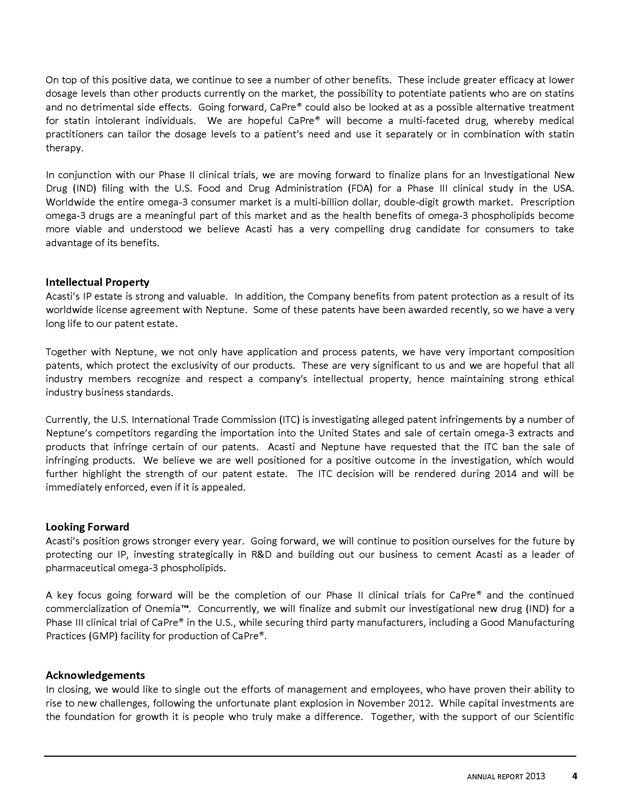 On top of this positive data, we continue to see a number of other benefits. These include greater efficacy at lower dosage levels than other products currently on the market, the possibility to potentiate patients who are on statins and no detrimental side effects. Going forward, CaPre® could also be looked at as a possible alternative treatment for statin intolerant individuals. We are hopeful CaPre® will become a multi-faceted drug, whereby medical practitioners can tailor the dosage levels to a patient's need and use it separately or in combination with statin therapy.

In conjunction with our Phase II clinical trials, we are moving forward to finalize plans for an Investigational New Drug (IND) filing with the U.S. Food and Drug Administration (FDA) for a Phase III clinical study in the USA. Worldwide the entire omega-3 consumer market is a multi-billion dollar, double-digit growth market. Prescription omega-3 drugs are a meaningful part of this market and as the health benefits of omega-3 phospholipids become more viable and understood we believe Acasti has a very compelling drug candidate for consumers to take advantage of its benefits.

Intellectual Property
Acasti's IP estate is strong and valuable. In addition, the Company benefits from patent protection as a result of its worldwide license agreement with Neptune. Some of these patents have been awarded recently, so we have a very long life to our patent estate.

Together with Neptune, we not only have application and process patents, we have very important composition patents, which protect the exclusivity of our products. These are very significant to us and we are hopeful that all industry members recognize and respect a company's intellectual property, hence maintaining strong ethical industry business standards.

Currently, the U.S. International Trade Commission (ITC) is investigating alleged patent infringements by a number of Neptune's competitors regarding the importation into the United States and sale of certain omega-3 extracts and products that infringe certain of our patents. Acasti and Neptune have requested that the ITC ban the sale of infringing products. We believe we are well positioned for a positive outcome in the investigation, which would further highlight the strength of our patent estate. The ITC decision will be rendered during 2014 and will be immediately enforced, even if it is appealed.

Looking Forward
Acasti's position grows stronger every year. Going forward, we will continue to position ourselves for the future by protecting our IP, investing strategically in R&D and building out our business to cement Acasti as a leader of pharmaceutical omega-3 phospholipids.

A key focus going forward will be the completion of our Phase II clinical trials for CaPre® and the continued commercialization of Onemia™. Concurrently, we will finalize and submit our investigational new drug (IND) for a Phase III clinical trial of CaPre® in the U.S., while securing third party manufacturers, including a Good Manufacturing Practices (GMP) facility for production of CaPre®.

Acknowledgements
In closing, we would like to single out the efforts of management and employees, who have proven their ability to rise to new challenges, following the unfortunate plant explosion in November 2012. While capital investments are the foundation for growth it is people who truly make a difference. Together, with the support of our Scientific

ANNUAL REPORT 2013 4